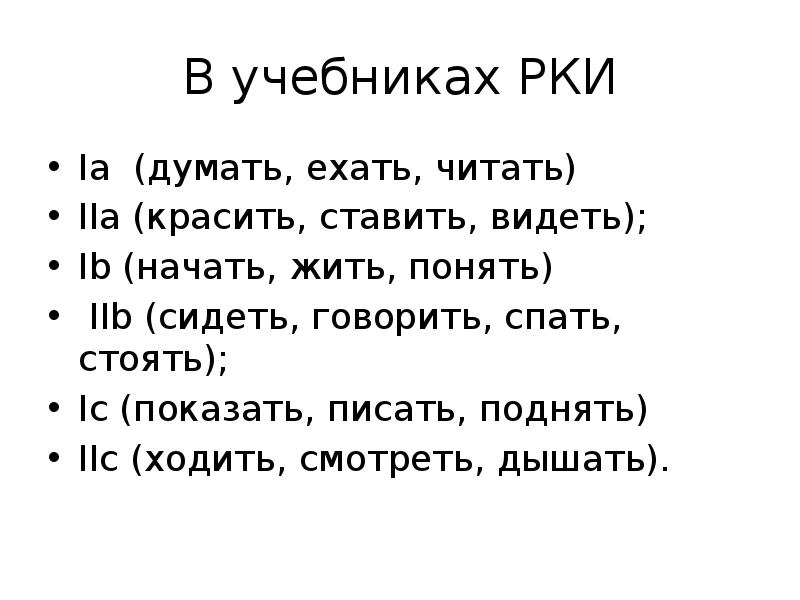 В учебниках РКИ

• Ia (думать, ехать, читать)
• IIa (красить, ставить, видеть);
• Ib (начать, жить, понять)
• IIb (сидеть, говорить, спать, стоять);
• Ic (показать, писать, поднять)
• IIc (ходить, смотреть, дышать).